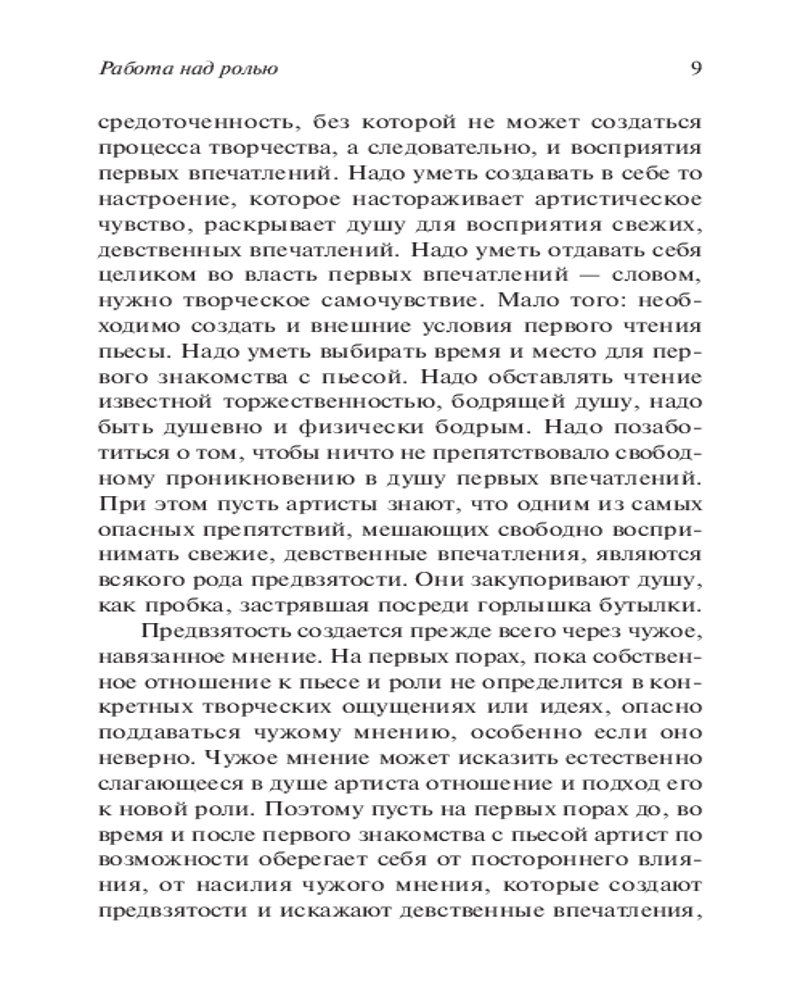 Работа над ролью 9

средоточенность, без которой не может создаться процесса творчества, а следовательно, и восприятия первых впечатлений. Надо уметь создавать в себе то настроение, которое настораживает артистическое чувство, раскрывает душу для восприятия свежих, девственных впечатлений. Надо уметь отдавать себя целиком во власть первых впечатлений — словом, нужно творческое самочувствие. Мало того: необходимо создать и внешние условия первого чтения пьесы. Надо уметь выбирать время и место для первого знакомства с пьесой. Надо обставлять чтение известной торжественностью, бодрящей душу, надо быть душевно и физически бодрым. Надо позаботиться о том, чтобы ничто не препятствовало свободному проникновению в душу первых впечатлений. При этом пусть артисты знают, что одним из самых опасных препятствий, мешающих свободно воспринимать свежие, девственные впечатления, являются всякого рода предвзятости. Они закупоривают душу, как пробка, застрявшая посреди горлышка бутылки.

Предвзятость создается прежде всего через чужое, навязанное мнение. На первых порах, пока собственное отношение к пьесе и роли не определится в конкретных творческих ощущениях или идеях, опасно поддаваться чужому мнению, особенно если оно неверно. Чужое мнение может исказить естественно слагающееся в душе артиста отношение и подход его к новой роли. Поэтому пусть на первых порах до, во время и после первого знакомства с пьесой артист по возможности оберегает себя от постороннего влияния, от насилия чужого мнения, которые создают предвзятости и искажают девственные впечатления,